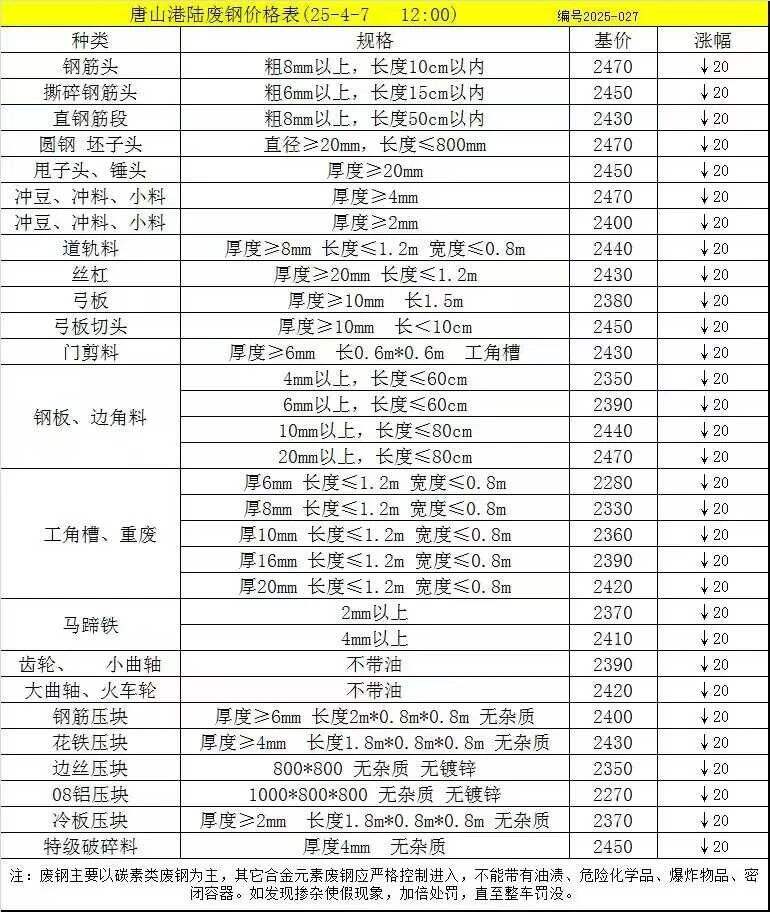 唐山港陆废钢价格表(25-4-7 12:00) 编号2025-027

| 种类 | 规格 | 基价 | 涨幅 |
|---|---|---|---|
| 钢筋头 | 粗8mm以上，长度10cm以内 | 2470 | ↓20 |
| 撕碎钢筋头 | 粗6mm以上，长度15cm以内 | 2450 | ↓20 |
| 直钢筋段 | 粗8mm以上，长度50cm以内 | 2430 | ↓20 |
| 圆钢 坯子头 | 直径≥20mm，长度≤800mm | 2470 | ↓20 |
| 甩子头、锤头 | 厚度≥20mm | 2450 | ↓20 |
| 冲豆、冲料、小料 | 厚度≥4mm | 2470 | ↓20 |
| 冲豆、冲料、小料 | 厚度≥2mm | 2400 | ↓20 |
| 道轨料 | 厚度≥8mm 长度≤1.2m 宽度≤0.8m | 2440 | ↓20 |
| 丝杠 | 厚度≥20mm 长度≤1.2m | 2430 | ↓20 |
| 弓板 | 厚度≥10mm 长1.5m | 2380 | ↓20 |
| 弓板切头 | 厚度≥10mm 长<10cm | 2450 | ↓20 |
| 门剪料 | 厚度≥6mm 长0.6m*0.6m 工角槽 | 2430 | ↓20 |
| 钢板、边角料 | 4mm以上，长度≤60cm | 2350 | ↓20 |
|  | 6mm以上，长度≤60cm | 2390 | ↓20 |
|  | 10mm以上，长度≤80cm | 2440 | ↓20 |
|  | 20mm以上，长度≤80cm | 2470 | ↓20 |
| 工角槽、重废 | 厚6mm 长度≤1.2m 宽度≤0.8m | 2280 | ↓20 |
|  | 厚8mm 长度≤1.2m 宽度≤0.8m | 2330 | ↓20 |
|  | 厚10mm 长度≤1.2m 宽度≤0.8m | 2360 | ↓20 |
|  | 厚16mm 长度≤1.2m 宽度≤0.8m | 2390 | ↓20 |
|  | 厚20mm 长度≤1.2m 宽度≤0.8m | 2420 | ↓20 |
| 马蹄铁 | 2mm以上 | 2370 | ↓20 |
|  | 4mm以上 | 2410 | ↓20 |
| 齿轮、 小曲轴 | 不带油 | 2390 | ↓20 |
| 大曲轴、火车轮 | 不带油 | 2420 | ↓20 |
| 钢筋压块 | 厚度≥6mm 长度2m*0.8m*0.8m 无杂质 | 2400 | ↓20 |
| 花铁压块 | 厚度≥4mm 长度1.8m*0.8m*0.8m 无杂质 | 2430 | ↓20 |
| 边丝压块 | 800*800 无杂质 无镀锌 | 2350 | ↓20 |
| 08铝压块 | 1000*800*800 无杂质 无镀锌 | 2270 | ↓20 |
| 冷板压块 | 厚度≥2mm 长度1.8m*0.8m*0.8m 无杂质 | 2370 | ↓20 |
| 特级破碎料 | 厚度4mm 无杂质 | 2450 | ↓20 |

注：废钢主要以碳素类废钢为主，其它合金元素废钢应严格控制进入，不能带有油渍、危险化学品、爆炸物品、密闭容器。如发现掺杂使假现象，加倍处罚，直至整车罚没。